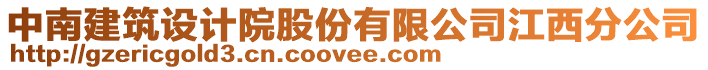 中南建筑设计院股份有限公司江西分公司
http://gzericgold3.cn.coovee.com